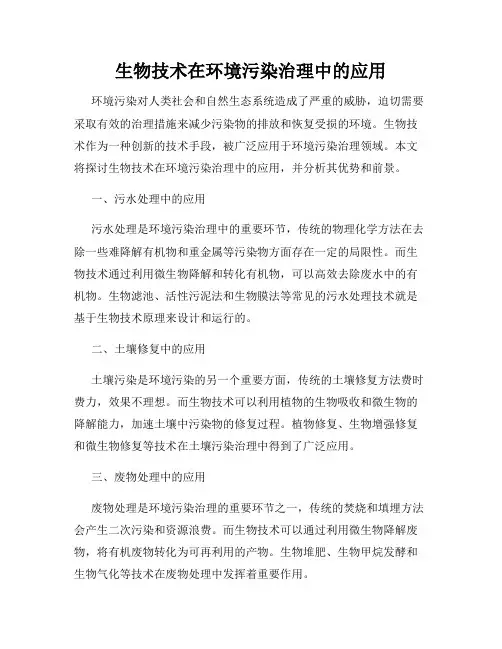 生物技术在环境污染治理中的应用

环境污染对人类社会和自然生态系统造成了严重的威胁，迫切需要采取有效的治理措施来减少污染物的排放和恢复受损的环境。生物技术作为一种创新的技术手段，被广泛应用于环境污染治理领域。本文将探讨生物技术在环境污染治理中的应用，并分析其优势和前景。

一、污水处理中的应用

污水处理是环境污染治理中的重要环节，传统的物理化学方法在去除一些难降解有机物和重金属等污染物方面存在一定的局限性。而生物技术通过利用微生物降解和转化有机物，可以高效去除废水中的有机物。生物滤池、活性污泥法和生物膜法等常见的污水处理技术就是基于生物技术原理来设计和运行的。

二、土壤修复中的应用

土壤污染是环境污染的另一个重要方面，传统的土壤修复方法费时费力，效果不理想。而生物技术可以利用植物的生物吸收和微生物的降解能力，加速土壤中污染物的修复过程。植物修复、生物增强修复和微生物修复等技术在土壤污染治理中得到了广泛应用。

三、废物处理中的应用

废物处理是环境污染治理的重要环节之一，传统的焚烧和填埋方法会产生二次污染和资源浪费。而生物技术可以通过利用微生物降解废物，将有机废物转化为可再利用的产物。生物堆肥、生物甲烷发酵和生物气化等技术在废物处理中发挥着重要作用。